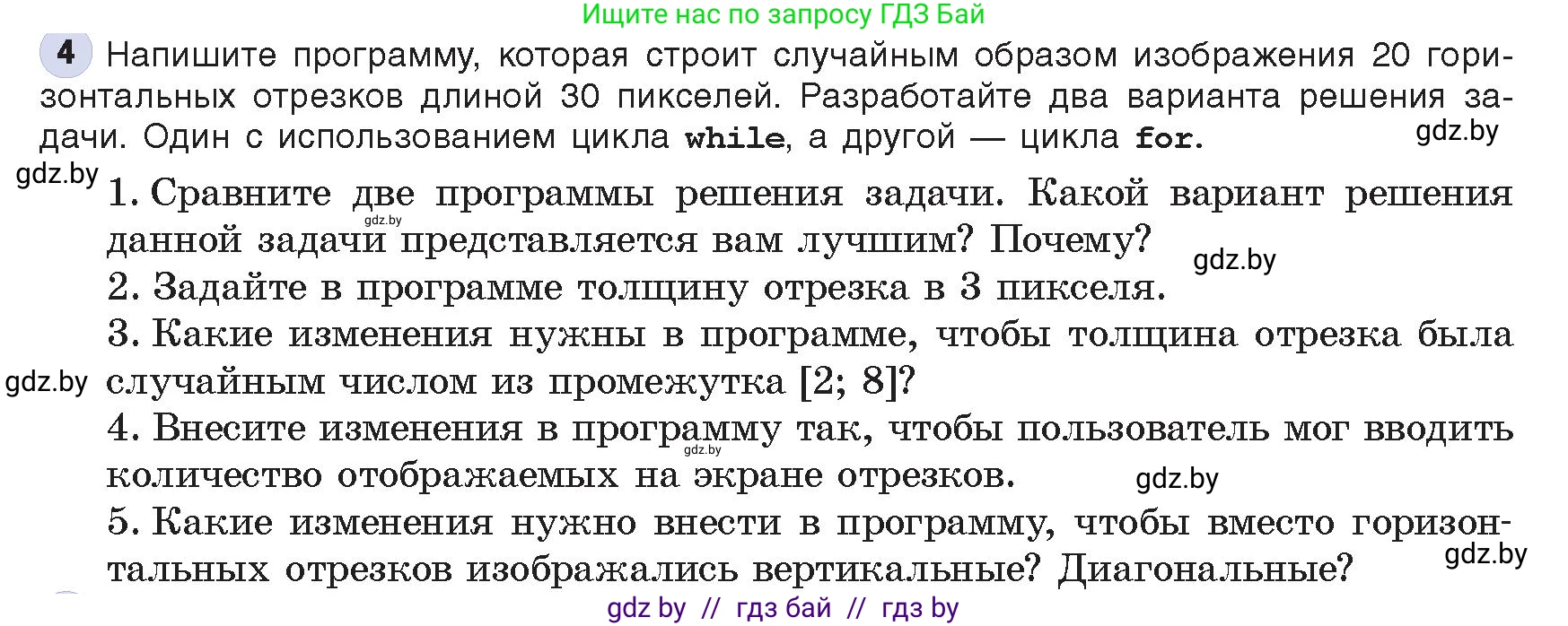 Ищите нас по запросу ГДЗ Бай

4 Напишите программу, которая строит случайным образом изображения 20 горизонтальных отрезков длиной 30 пикселей. Разработайте два варианта решения задачи. Один с использованием цикла while, а другой — цикла for.

gdz.by

gdz.by

1. Сравните две программы решения задачи. Какой вариант решения данной задачи представляется вам лучшим? Почему?

gdz.by

gdz.by

2. Задайте в программе толщину отрезка в 3 пикселя.

3. Какие изменения нужны в программе, чтобы толщина отрезка была случайным числом из промежутка [2; 8]?

gdz.by

4. Внесите изменения в программу так, чтобы пользователь мог вводить количество отображаемых на экране отрезков.

gdz.by

gdz.by

5. Какие изменения нужно внести в программу, чтобы вместо горизонтальных отрезков изображались вертикальные? Диагональные?

gdz.by

gdz by // гдз бай // гдз by